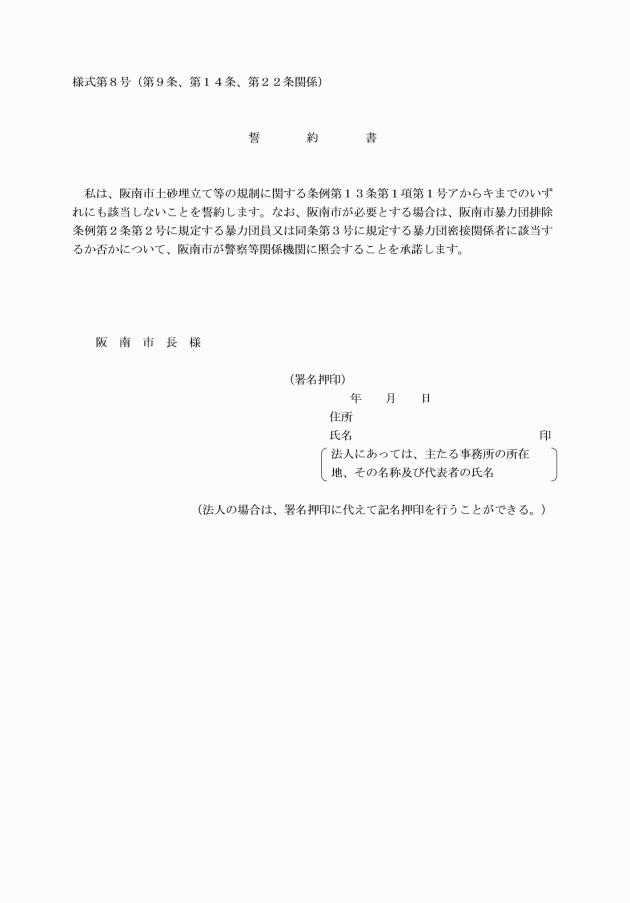 様式第８号（第９条、第１４条、第２２条関係）

誓　約　書

私は、阪南市土砂埋立て等の規制に関する条例第１３条第１項第１号アからキまでのいずれにも該当しないことを誓約します。なお、阪南市が必要とする場合は、阪南市暴力団排除条例第２条第２号に規定する暴力団員又は同条第３号に規定する暴力団密接関係者に該当するか否かについて、阪南市が警察等関係機関に照会することを承諾します。

阪 南 市 長 様

（署名押印）
年　月　日
住所
氏名　印
法人にあっては、主たる事務所の所在地、その名称及び代表者の氏名

（法人の場合は、署名押印に代えて記名押印を行うことができる。）